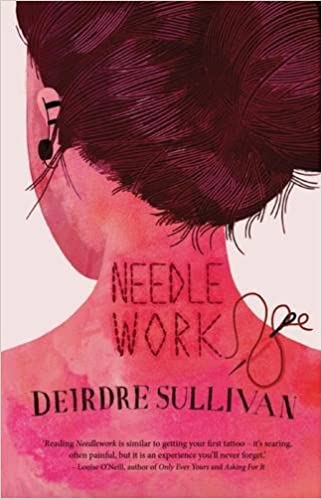 NEEDLE WORK

DEIRDRE SULLIVAN

'Reading Needlework is similar to getting your first tattoo – it's searing, often painful, but it is an experience you'll never forget.'
– Louise O'Neill, author of Only Ever Yours and Asking For It